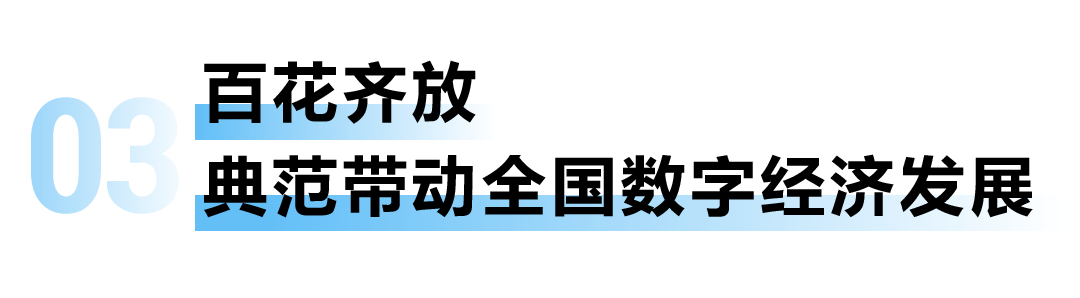 03

百花齐放

典范带动全国数字经济发展